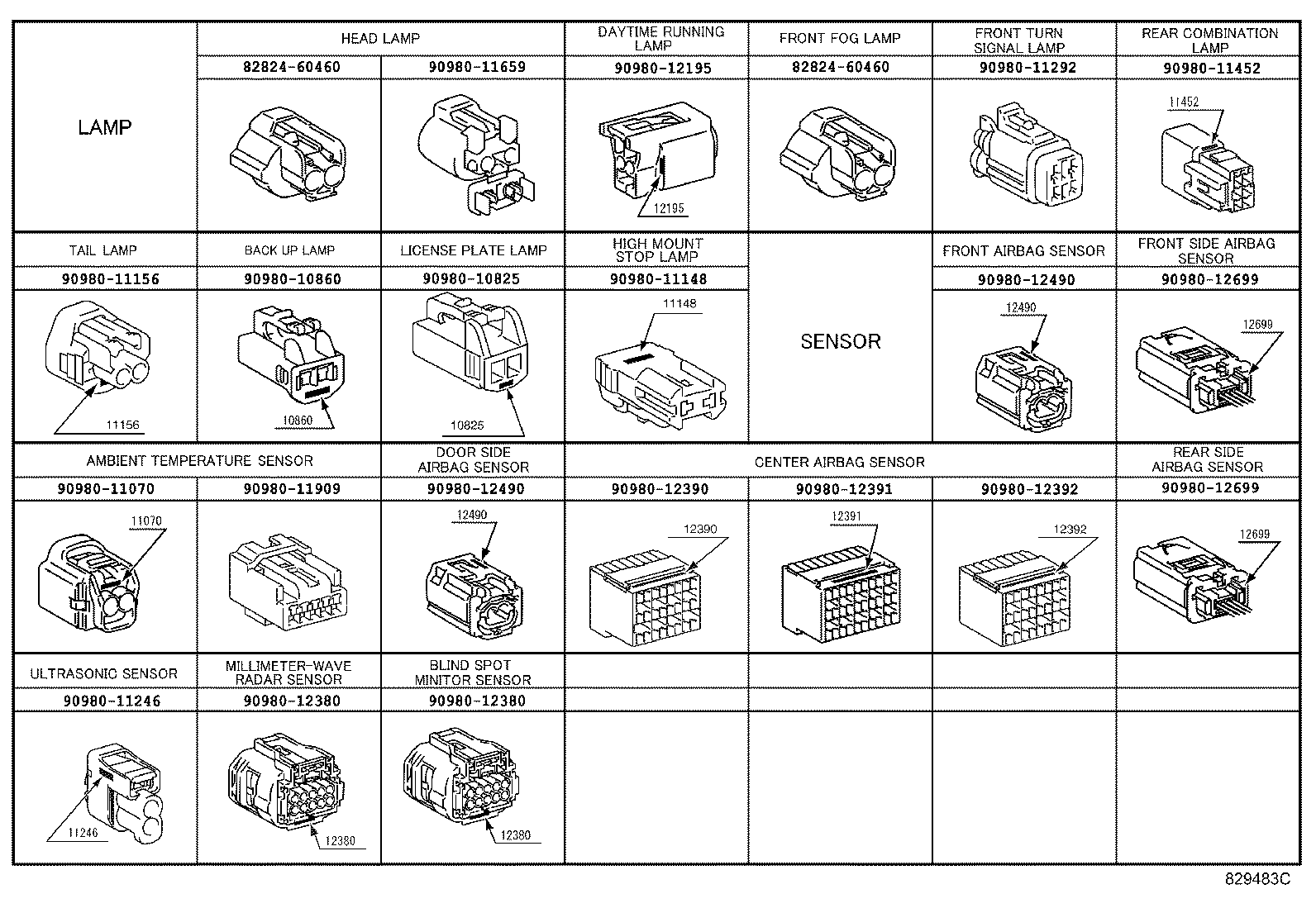 | LAMP | HEAD LAMP | | DAYTIME RUNNING LAMP | FRONT FOG LAMP | FRONT TURN SIGNAL LAMP | REAR COMBINATION LAMP |
|---|---|---|---|---|---|---|
| | 82824-60460 | 90980-11659 | 90980-12195 | 82824-60460 | 90980-11292 | 90980-11452 |
| | | | 12195 | | | 11452 |
| TAIL LAMP | BACK UP LAMP | LICENSE PLATE LAMP | HIGH MOUNT STOP LAMP | SENSOR | FRONT AIRBAG SENSOR | FRONT SIDE AIRBAG SENSOR |
| 90980-11156 | 90980-10860 | 90980-10825 | 90980-11148 | | 90980-12490 | 90980-12699 |
| 11156 | 10860 | 10825 | 11148 | | 12490 | 12699 |
| AMBIENT TEMPERATURE SENSOR | | DOOR SIDE AIRBAG SENSOR | CENTER AIRBAG SENSOR | | | REAR SIDE AIRBAG SENSOR |
| 90980-11070 | 90980-11909 | 90980-12490 | 90980-12390 | 90980-12391 | 90980-12392 | 90980-12699 |
| 11070 | | 12490 | 12390 | 12391 | 12392 | 12699 |
| ULTRASONIC SENSOR | MILLIMETER-WAVE RADAR SENSOR | BLIND SPOT MINITOR SENSOR | | | | |
| 90980-11246 | 90980-12380 | 90980-12380 | | | | |
| 11246 | 12380 | 12380 | | | | |

829483C